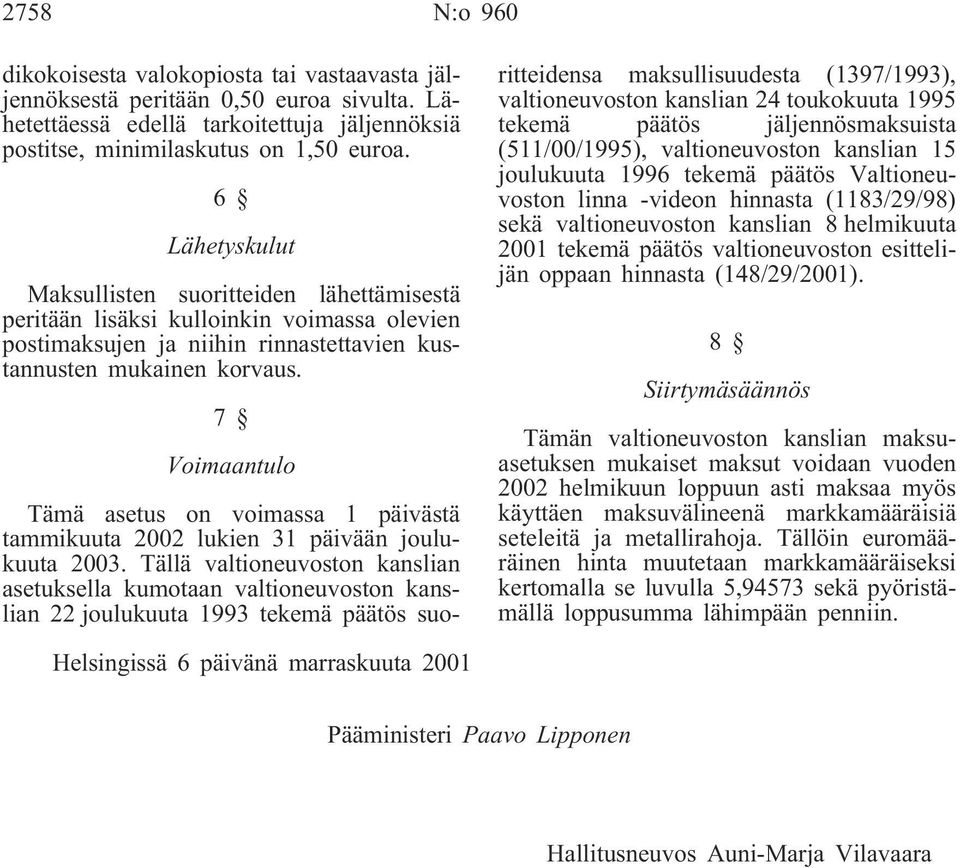 2758 N:o 960

dikokoisesta valokopiosta tai vastaavasta jäljennöksestä peritään 0,50 euroa sivulta. Lähetettäessä edellä tarkoitettuja jäljennöksiä postitse, minimilaskutus on 1,50 euroa.

6 §

Lähetyskulut

Maksullisten suoritteiden lähettämisestä peritään lisäksi kulloinkin voimassa olevien postimaksujen ja niihin rinnastettavien kustannusten mukainen korvaus.

7 §

Voimaantulo

Tämä asetus on voimassa 1 päivästä tammikuuta 2002 lukien 31 päivään joulukuuta 2003. Tällä valtioneuvoston kanslian asetuksella kumotaan valtioneuvoston kanslian 22 joulukuuta 1993 tekemä päätös suoritteidensa maksullisuudesta (1397/1993), valtioneuvoston kanslian 24 toukokuuta 1995 tekemä päätös jäljennösmaksuista (511/00/1995), valtioneuvoston kanslian 15 joulukuuta 1996 tekemä päätös Valtioneuvoston linna -videon hinnasta (1183/29/98) sekä valtioneuvoston kanslian 8 helmikuuta 2001 tekemä päätös valtioneuvoston esittelijän oppaan hinnasta (148/29/2001).

8 §

Siirtymäsäännös

Tämän valtioneuvoston kanslian maksuasetuksen mukaiset maksut voidaan vuoden 2002 helmikuun loppuun asti maksaa myös käyttäen maksuvälineenä markkamääräisiä seteleitä ja metallirahoja. Tällöin euromääräinen hinta muutetaan markkamääräiseksi kertomalla se luvulla 5,94573 sekä pyöristämällä loppusumma lähimpään penniin.

Helsingissä 6 päivänä marraskuuta 2001

Pääministeri Paavo Lipponen

Hallitusneuvos Auni-Marja Vilavaara